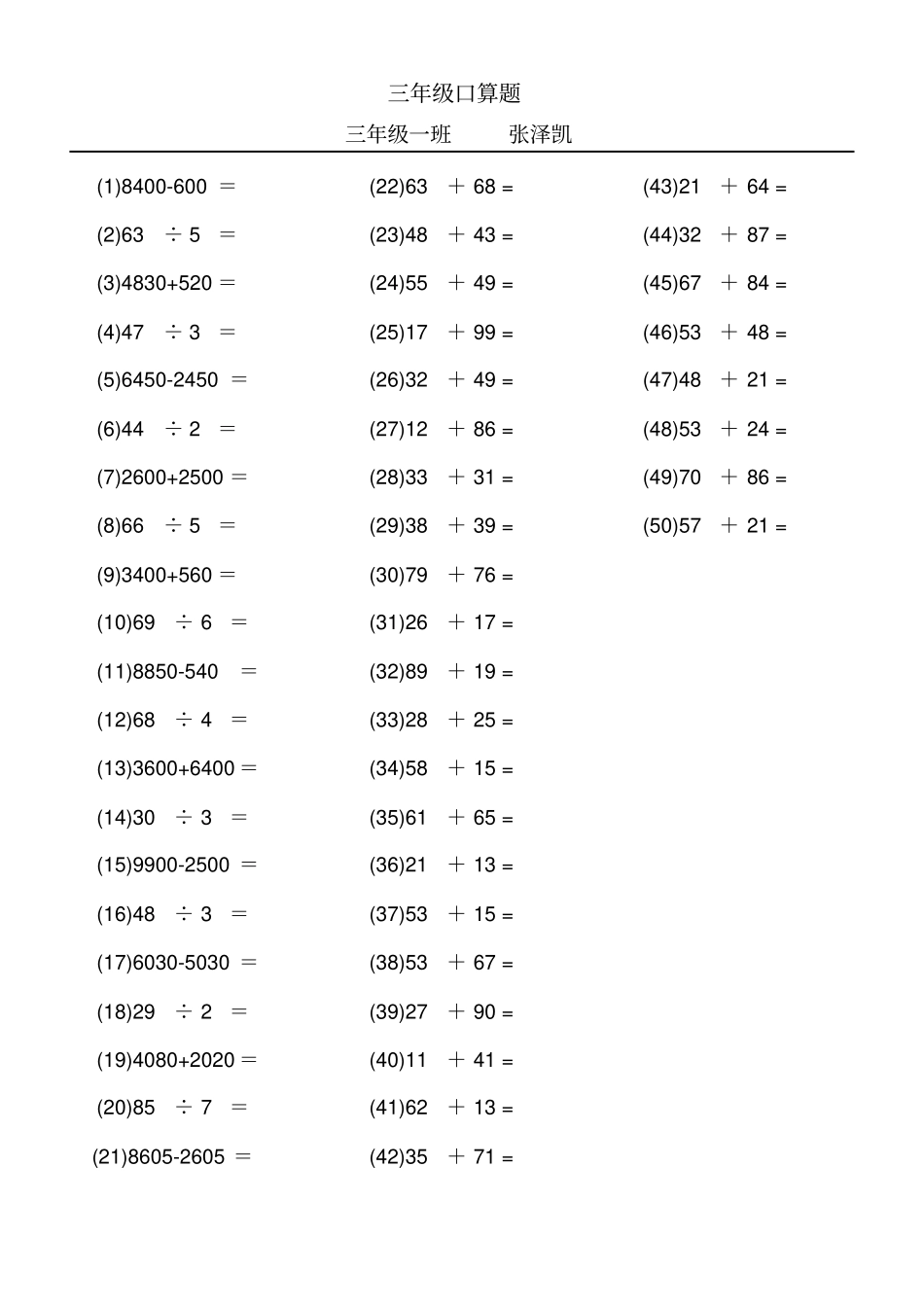 三年级口算题

三年级一班　　张泽凯

(1)8400-600 ＝
(2)63 ÷ 5 ＝
(3)4830+520 ＝
(4)47 ÷ 3 ＝
(5)6450-2450 ＝
(6)44 ÷ 2 ＝
(7)2600+2500 ＝
(8)66 ÷ 5 ＝
(9)3400+560 ＝
(10)69 ÷ 6 ＝
(11)8850-540 ＝
(12)68 ÷ 4 ＝
(13)3600+6400 ＝
(14)30 ÷ 3 ＝
(15)9900-2500 ＝
(16)48 ÷ 3 ＝
(17)6030-5030 ＝
(18)29 ÷ 2 ＝
(19)4080+2020 ＝
(20)85 ÷ 7 ＝
(21)8605-2605 ＝

(22)63 ＋ 68 =
(23)48 ＋ 43 =
(24)55 ＋ 49 =
(25)17 ＋ 99 =
(26)32 ＋ 49 =
(27)12 ＋ 86 =
(28)33 ＋ 31 =
(29)38 ＋ 39 =
(30)79 ＋ 76 =
(31)26 ＋ 17 =
(32)89 ＋ 19 =
(33)28 ＋ 25 =
(34)58 ＋ 15 =
(35)61 ＋ 65 =
(36)21 ＋ 13 =
(37)53 ＋ 15 =
(38)53 ＋ 67 =
(39)27 ＋ 90 =
(40)11 ＋ 41 =
(41)62 ＋ 13 =
(42)35 ＋ 71 =

(43)21 ＋ 64 =
(44)32 ＋ 87 =
(45)67 ＋ 84 =
(46)53 ＋ 48 =
(47)48 ＋ 21 =
(48)53 ＋ 24 =
(49)70 ＋ 86 =
(50)57 ＋ 21 =